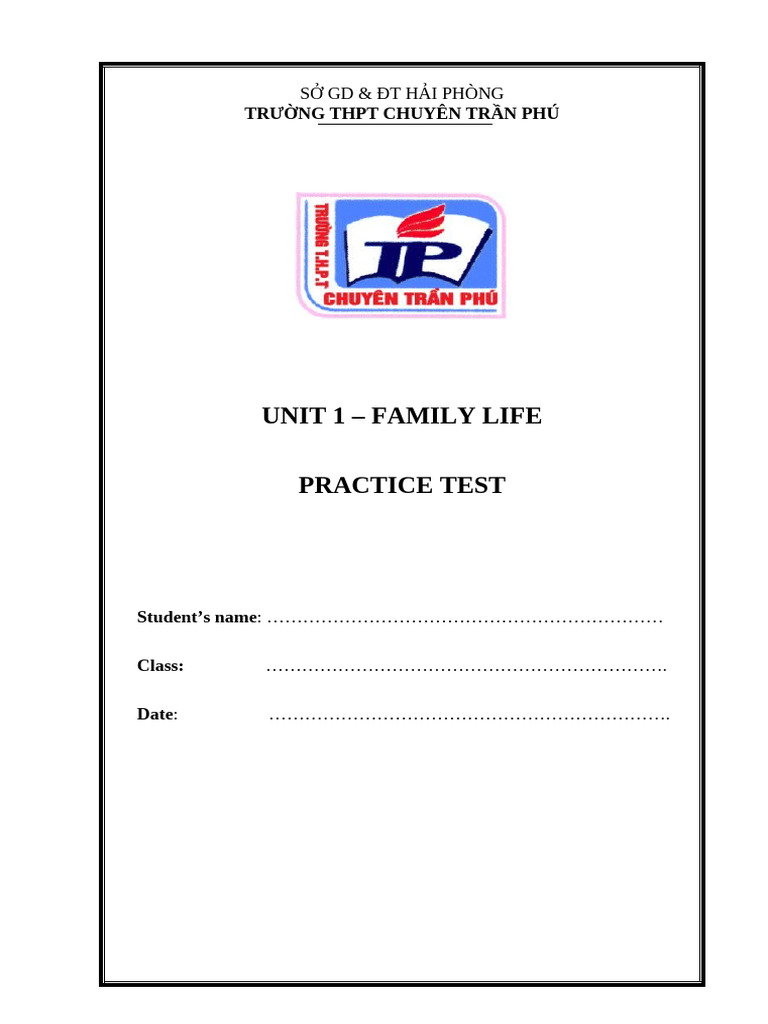 SỞ GD & ĐT HẢI PHÒNG
TRƯỜNG THPT CHUYÊN TRẦN PHÚ

TRƯỜNG T.H.P.T
TP
CHUYÊN TRẦN PHÚ

UNIT 1 – FAMILY LIFE

PRACTICE TEST

Student's name: …………………………………………………………

Class: ………………………………………………………….

Date: ………………………………………………………….